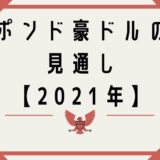 ポンド豪ドルの
見通し
【2021年】